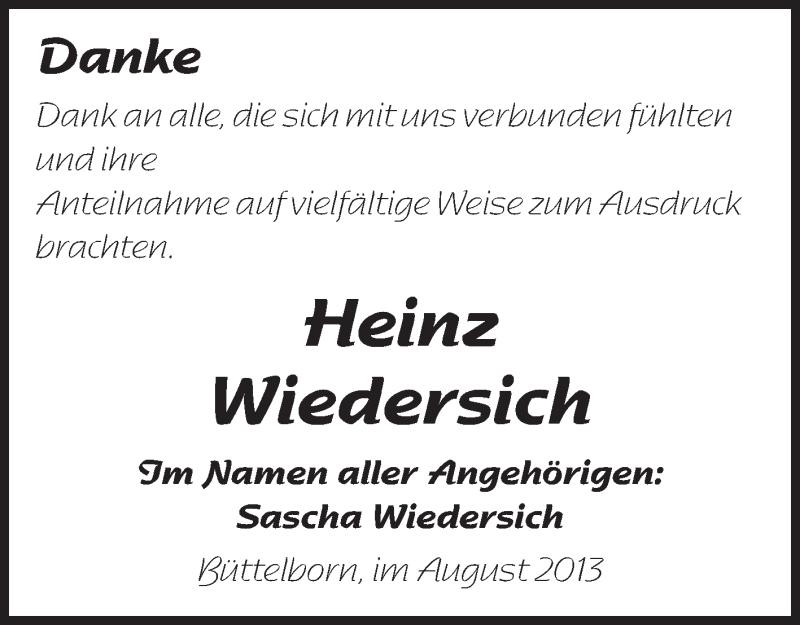 Danke

Dank an alle, die sich mit uns verbunden fühlten und ihre
Anteilnahme auf vielfältige Weise zum Ausdruck brachten.

Heinz
Wiedersich

Im Namen aller Angehörigen:
Sascha Wiedersich

Büttelborn, im August 2013